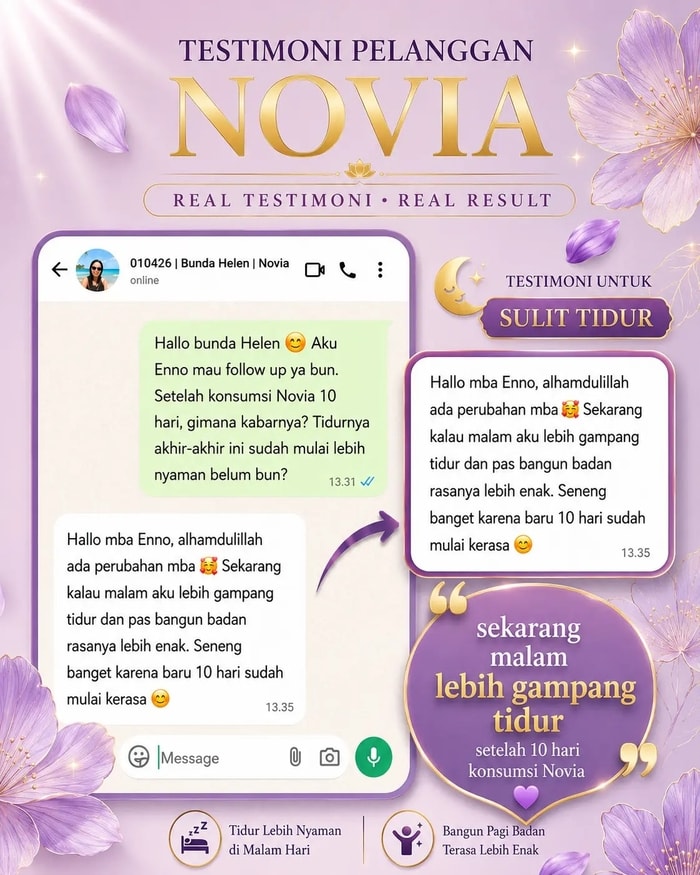 TESTIMONI PELANGGAN
NOVIA
REAL TESTIMONI • REAL RESULT

010426 | Bunda Helen | Novia
online

Hallo bunda Helen 😊 Aku Enno mau follow up ya bun. Setelah konsumsi Novia 10 hari, gimana kabarnya? Tidurnya akhir-akhir ini sudah mulai lebih nyaman belum bun?
13.31

Hallo mba Enno, alhamdulillah ada perubahan mba 🥰 Sekarang kalau malam aku lebih gampang tidur dan pas bangun badan rasanya lebih enak. Seneng banget karena baru 10 hari sudah mulai kerasa 😊
13.35

Message

TESTIMONI UNTUK
SULIT TIDUR

Hallo mba Enno, alhamdulillah ada perubahan mba 🥰 Sekarang kalau malam aku lebih gampang tidur dan pas bangun badan rasanya lebih enak. Seneng banget karena baru 10 hari sudah mulai kerasa 😊
13.35

sekarang malam lebih gampang tidur
setelah 10 hari konsumsi Novia

Tidur Lebih Nyaman di Malam Hari
Bangun Pagi Badan Terasa Lebih Enak